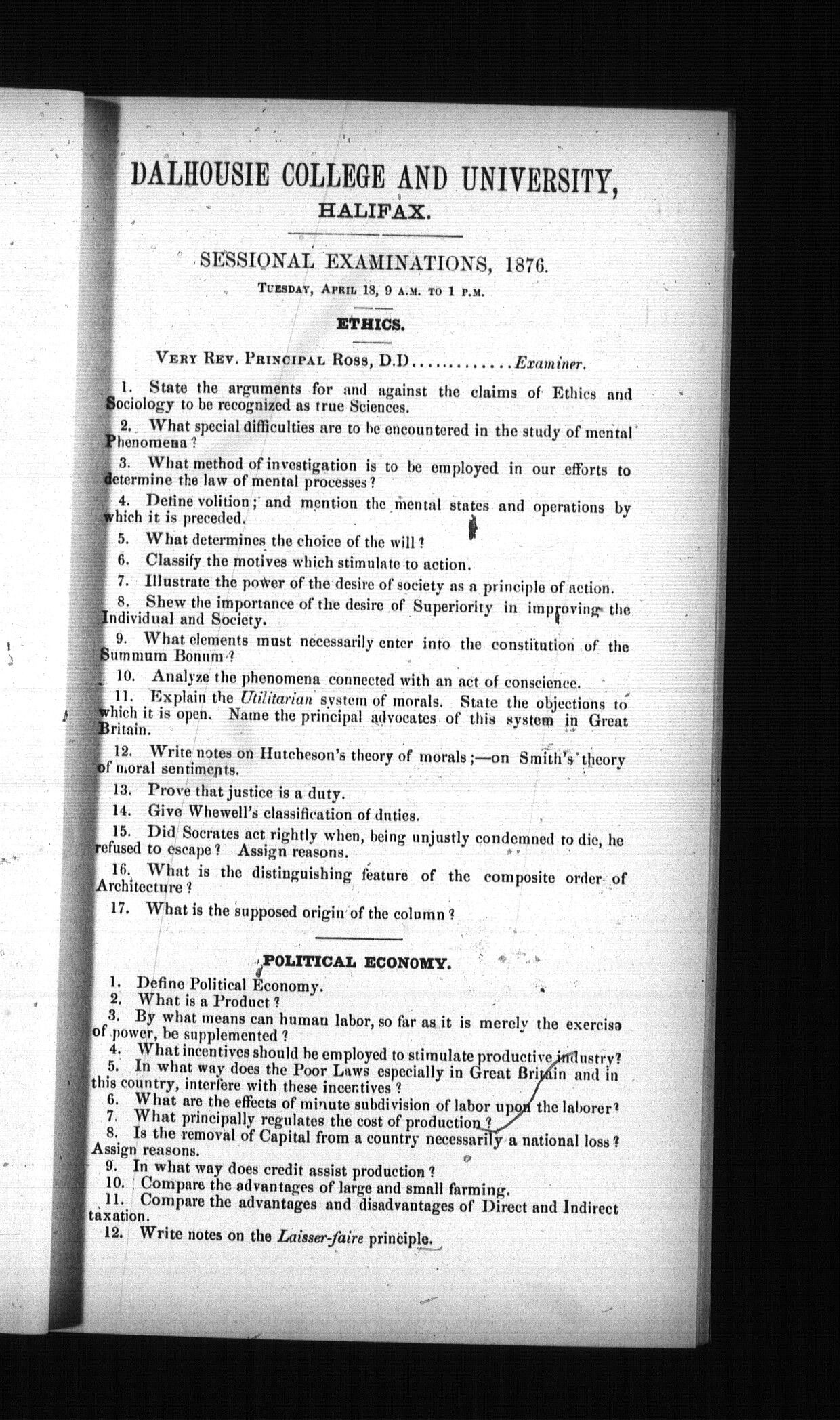 DALHOUSIE COLLEGE AND UNIVERSITY,
HALIFAX.

SESSIONAL EXAMINATIONS, 1876.

TUESDAY, APRIL 18, 9 A.M. TO 1 P.M.

ETHICS.

VERY REV. PRINCIPAL ROSS, D.D............Examiner.

1. State the arguments for and against the claims of Ethics and Sociology to be recognized as true Sciences.

2. What special difficulties are to be encountered in the study of mental Phenomena?

3. What method of investigation is to be employed in our efforts to determine the law of mental processes?

4. Define volition; and mention the mental states and operations by which it is preceded.

5. What determines the choice of the will?

6. Classify the motives which stimulate to action.

7. Illustrate the power of the desire of society as a principle of action.

8. Shew the importance of the desire of Superiority in improving the Individual and Society.

9. What elements must necessarily enter into the constitution of the Summum Bonum?

10. Analyze the phenomena connected with an act of conscience.

11. Explain the Utilitarian system of morals. State the objections to which it is open. Name the principal advocates of this system in Great Britain.

12. Write notes on Hutcheson's theory of morals;—on Smith's theory of moral sentiments.

13. Prove that justice is a duty.

14. Give Whewell's classification of duties.

15. Did Socrates act rightly when, being unjustly condemned to die, he refused to escape? Assign reasons.

16. What is the distinguishing feature of the composite order of Architecture?

17. What is the supposed origin of the column?

POLITICAL ECONOMY.

1. Define Political Economy.
2. What is a Product?
3. By what means can human labor, so far as it is merely the exercise of power, be supplemented?
4. What incentives should be employed to stimulate productive industry?
5. In what way does the Poor Laws especially in Great Britain and in this country, interfere with these incentives?
6. What are the effects of minute subdivision of labor upon the laborer?
7. What principally regulates the cost of production?
8. Is the removal of Capital from a country necessarily a national loss? Assign reasons.
9. In what way does credit assist production?
10. Compare the advantages of large and small farming.
11. Compare the advantages and disadvantages of Direct and Indirect taxation.
12. Write notes on the Laisser-faire principle.